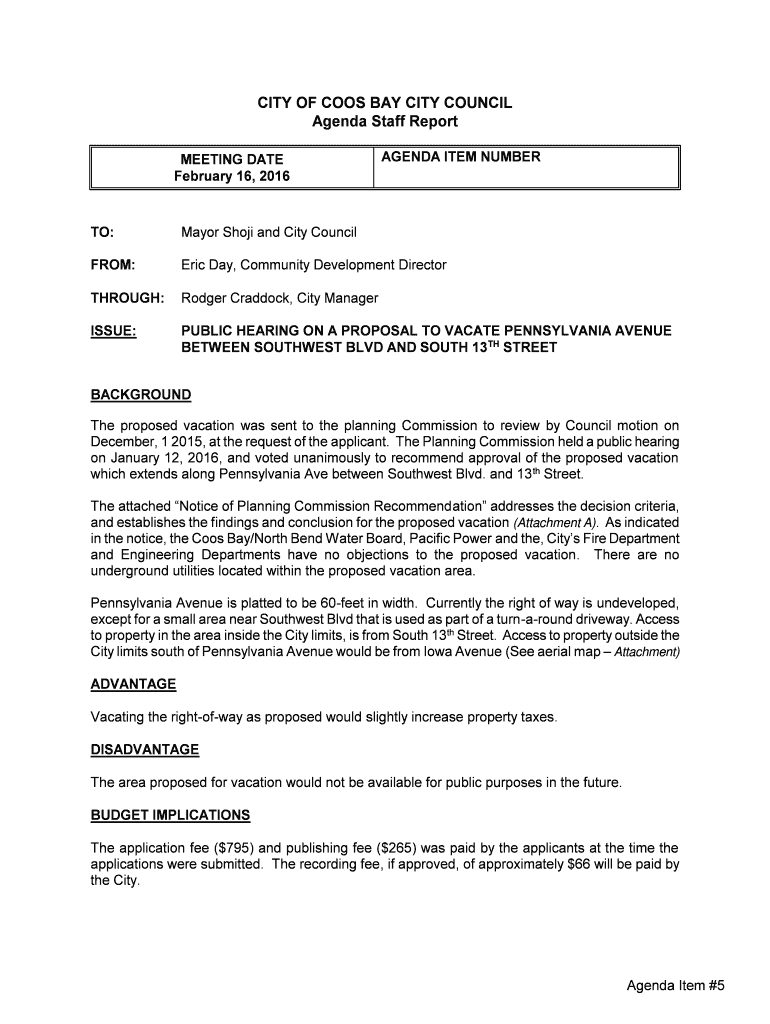 CITY OF COOS BAY CITY COUNCIL
Agenda Staff Report

| MEETING DATE February 16, 2016 | AGENDA ITEM NUMBER |
|---|---|

TO: Mayor Shoji and City Council

FROM: Eric Day, Community Development Director

THROUGH: Rodger Craddock, City Manager

ISSUE: PUBLIC HEARING ON A PROPOSAL TO VACATE PENNSYLVANIA AVENUE BETWEEN SOUTHWEST BLVD AND SOUTH 13$^{TH}$ STREET

BACKGROUND

The proposed vacation was sent to the planning Commission to review by Council motion on December, 1 2015, at the request of the applicant. The Planning Commission held a public hearing on January 12, 2016, and voted unanimously to recommend approval of the proposed vacation which extends along Pennsylvania Ave between Southwest Blvd. and 13$^{th}$ Street.

The attached "Notice of Planning Commission Recommendation" addresses the decision criteria, and establishes the findings and conclusion for the proposed vacation (Attachment A). As indicated in the notice, the Coos Bay/North Bend Water Board, Pacific Power and the, City's Fire Department and Engineering Departments have no objections to the proposed vacation. There are no underground utilities located within the proposed vacation area.

Pennsylvania Avenue is platted to be 60-feet in width. Currently the right of way is undeveloped, except for a small area near Southwest Blvd that is used as part of a turn-a-round driveway. Access to property in the area inside the City limits, is from South 13$^{th}$ Street. Access to property outside the City limits south of Pennsylvania Avenue would be from Iowa Avenue (See aerial map – Attachment)

ADVANTAGE

Vacating the right-of-way as proposed would slightly increase property taxes.

DISADVANTAGE

The area proposed for vacation would not be available for public purposes in the future.

BUDGET IMPLICATIONS

The application fee ($795) and publishing fee ($265) was paid by the applicants at the time the applications were submitted. The recording fee, if approved, of approximately $66 will be paid by the City.

Agenda Item #5